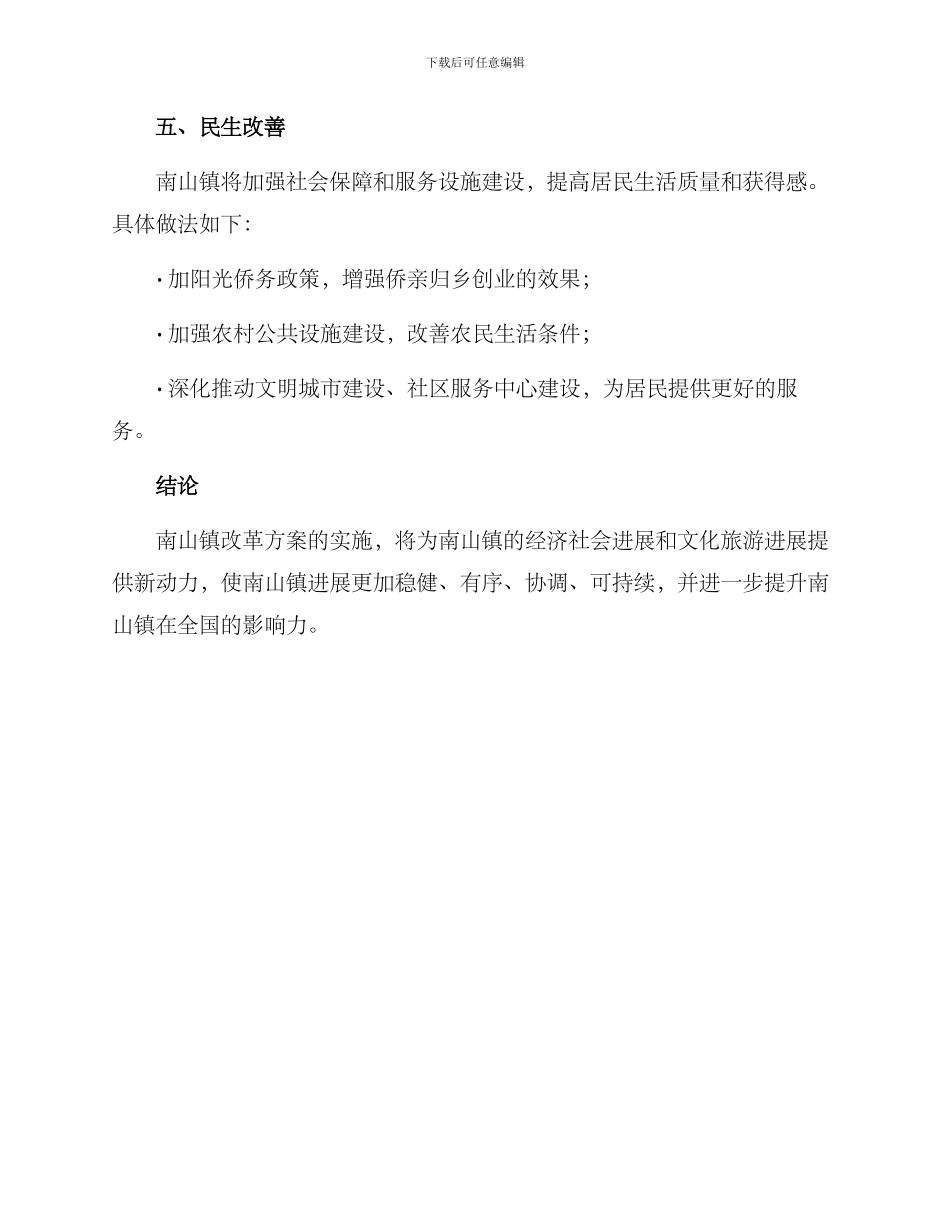 下载后可任意编辑

五、民生改善

南山镇将加强社会保障和服务设施建设，提高居民生活质量和获得感。具体做法如下：

· 加阳光侨务政策，增强侨亲归乡创业的效果；

· 加强农村公共设施建设，改善农民生活条件；

· 深化推动文明城市建设、社区服务中心建设，为居民提供更好的服务。

结论

南山镇改革方案的实施，将为南山镇的经济社会进展和文化旅游进展提供新动力，使南山镇进展更加稳健、有序、协调、可持续，并进一步提升南山镇在全国的影响力。